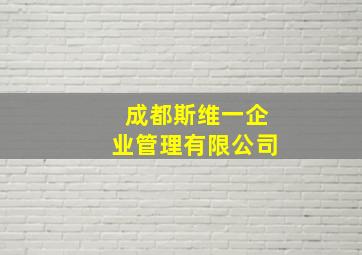 成都斯维一企业管理有限公司